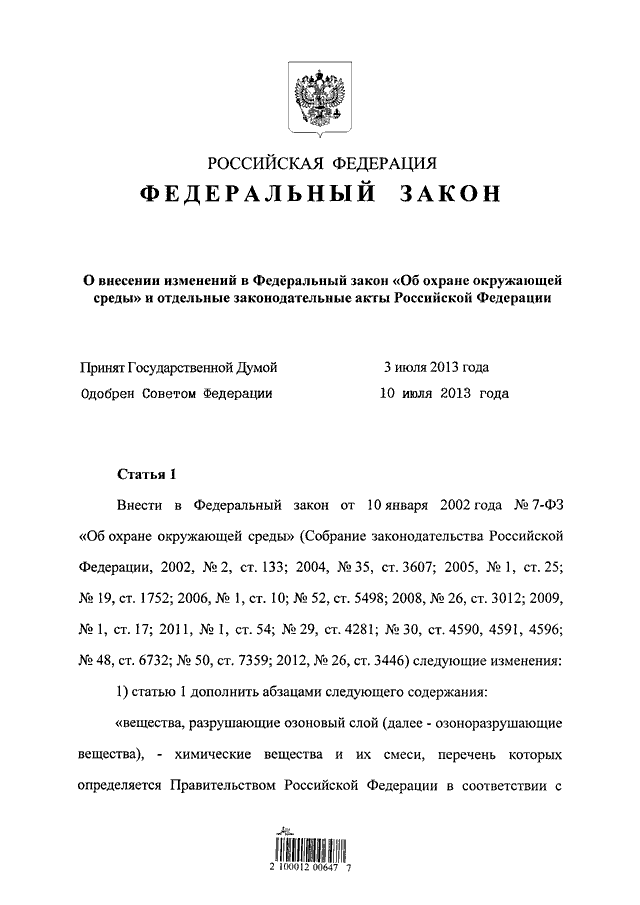 РОССИЙСКАЯ ФЕДЕРАЦИЯ
ФЕДЕРАЛЬНЫЙ ЗАКОН

О внесении изменений в Федеральный закон «Об охране окружающей среды» и отдельные законодательные акты Российской Федерации

Принят Государственной Думой 3 июля 2013 года
Одобрен Советом Федерации 10 июля 2013 года

Статья 1

Внести в Федеральный закон от 10 января 2002 года № 7-ФЗ «Об охране окружающей среды» (Собрание законодательства Российской Федерации, 2002, № 2, ст. 133; 2004, № 35, ст. 3607; 2005, № 1, ст. 25; № 19, ст. 1752; 2006, № 1, ст. 10; № 52, ст. 5498; 2008, № 26, ст. 3012; 2009, № 1, ст. 17; 2011, № 1, ст. 54; № 29, ст. 4281; № 30, ст. 4590, 4591, 4596; № 48, ст. 6732; № 50, ст. 7359; 2012, № 26, ст. 3446) следующие изменения:

1) статью 1 дополнить абзацами следующего содержания:

«вещества, разрушающие озоновый слой (далее - озоноразрушающие вещества), - химические вещества и их смеси, перечень которых определяется Правительством Российской Федерации в соответствии с

2 100012 00647 7